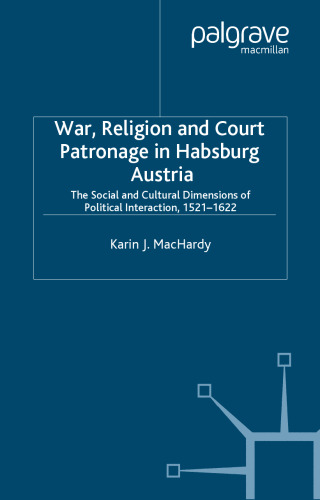 palgrave
macmillan

War, Religion and Court Patronage in Habsburg Austria

The Social and Cultural Dimensions of Political Interaction, 1521–1622

Karin J. MacHardy